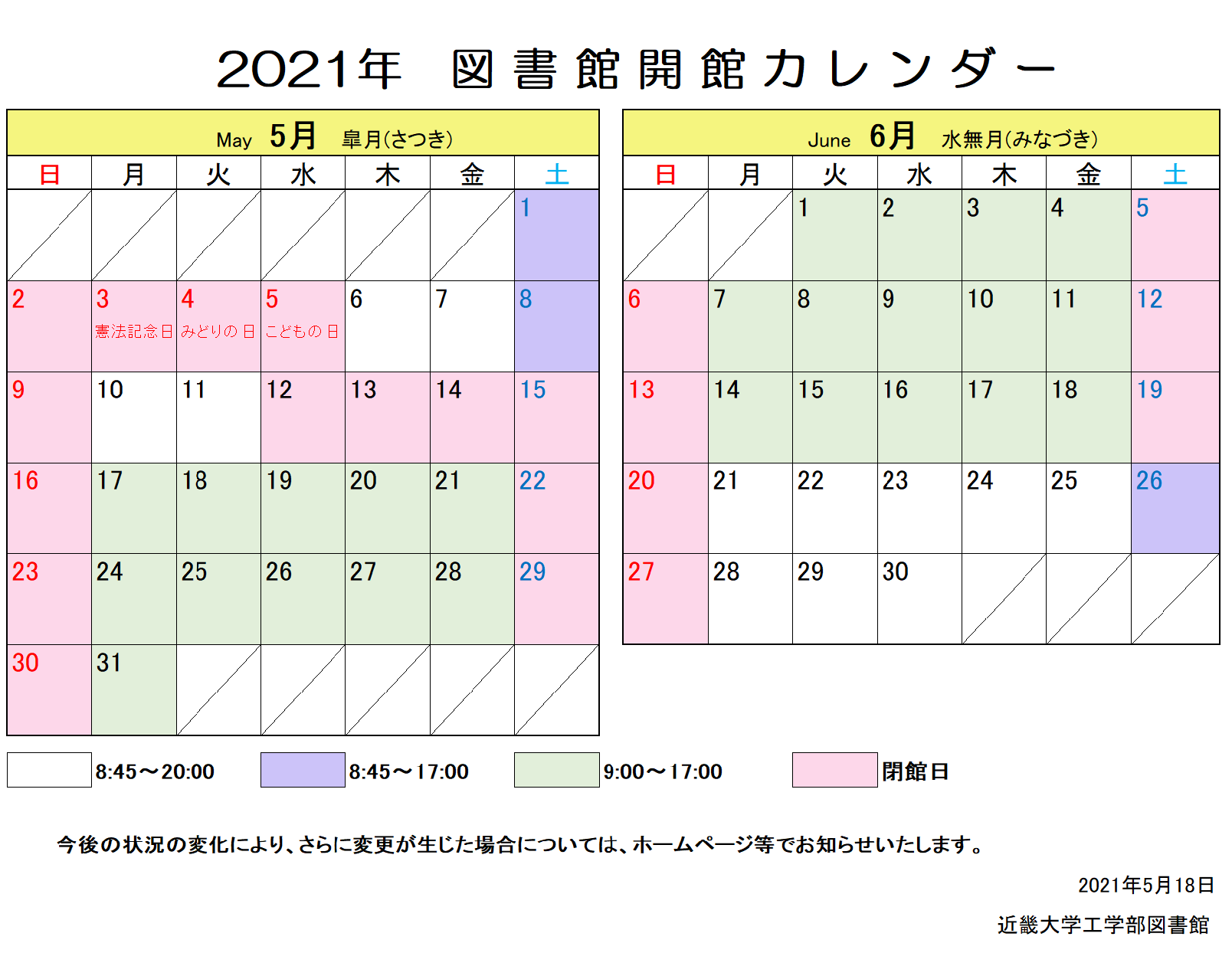 2021年　図書館開館カレンダー

May　5月　皐月(さつき)

| 日 | 月 | 火 | 水 | 木 | 金 | 土 |
|---|---|---|---|---|---|---|
| | | | | | | 1 |
| 2 | 3 憲法記念日 | 4 みどりの日 | 5 こどもの日 | 6 | 7 | 8 |
| 9 | 10 | 11 | 12 | 13 | 14 | 15 |
| 16 | 17 | 18 | 19 | 20 | 21 | 22 |
| 23 | 24 | 25 | 26 | 27 | 28 | 29 |
| 30 | 31 | | | | | |

June　6月　水無月(みなづき)

| 日 | 月 | 火 | 水 | 木 | 金 | 土 |
|---|---|---|---|---|---|---|
| | | 1 | 2 | 3 | 4 | 5 |
| 6 | 7 | 8 | 9 | 10 | 11 | 12 |
| 13 | 14 | 15 | 16 | 17 | 18 | 19 |
| 20 | 21 | 22 | 23 | 24 | 25 | 26 |
| 27 | 28 | 29 | 30 | | | |

8:45～20:00　8:45～17:00　9:00～17:00　閉館日

今後の状況の変化により、さらに変更が生じた場合については、ホームページ等でお知らせいたします。

2021年5月18日

近畿大学工学部図書館